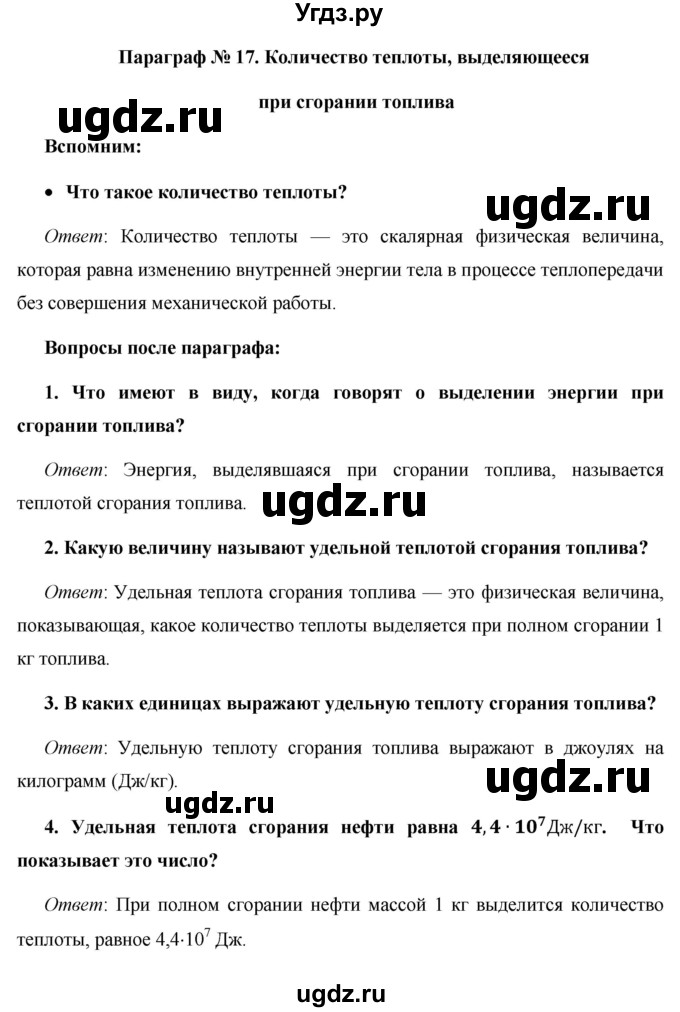 Угдз.ру

Параграф № 17. Количество теплоты, выделяющееся при сгорании топлива

ugdz.ru

Вспомним:

• Что такое количество теплоты?

ugdz.ru

Ответ: Количество теплоты — это скалярная физическая величина, которая равна изменению внутренней энергии тела в процессе теплопередачи без совершения механической работы.

Вопросы после параграфа:

1. Что имеют в виду, когда говорят о выделении энергии при сгорании топлива?

Ответ: Энергия, выделявшаяся при сгорании топлива, называется теплотой сгорания топлива.

ugdz.ru

2. Какую величину называют удельной теплотой сгорания топлива?

Ответ: Удельная теплота сгорания топлива — это физическая величина, показывающая, какое количество теплоты выделяется при полном сгорании 1 кг топлива.

3. В каких единицах выражают удельную теплоту сгорания топлива?

Ответ: Удельную теплоту сгорания топлива выражают в джоулях на килограмм (Дж/кг).

ugdz.ru

ugdz.ru

4. Удельная теплота сгорания нефти равна $4,4 \cdot 10^7$ Дж/кг. Что показывает это число?

Ответ: При полном сгорании нефти массой 1 кг выделится количество теплоты, равное $4,4 \cdot 10^7$ Дж.

ugdz.ru